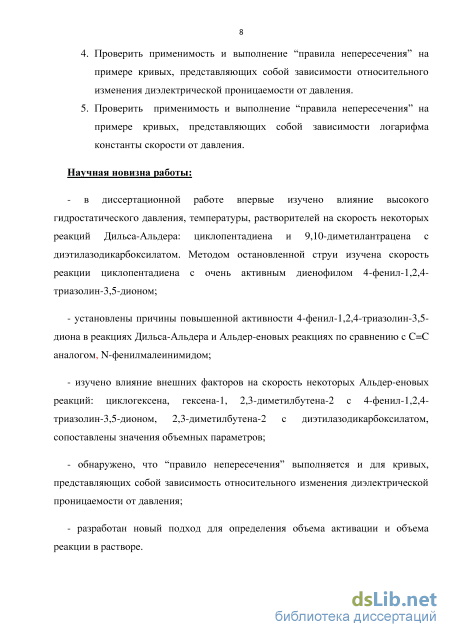 8

4. Проверить применимость и выполнение “правила непересечения” на примере кривых, представляющих собой зависимости относительного изменения диэлектрической проницаемости от давления.

5. Проверить применимость и выполнение “правила непересечения” на примере кривых, представляющих собой зависимости логарифма константы скорости от давления.

Научная новизна работы:

- в диссертационной работе впервые изучено влияние высокого гидростатического давления, температуры, растворителей на скорость некоторых реакций Дильса-Альдера: циклопентадиена и 9,10-диметилантрацена с диэтилазодикарбоксилатом. Методом остановленной струи изучена скорость реакции циклопентадиена с очень активным диенофилом 4-фенил-1,2,4-триазолин-3,5-дионом;

- установлены причины повышенной активности 4-фенил-1,2,4-триазолин-3,5-диона в реакциях Дильса-Альдера и Альдер-еновых реакциях по сравнению с C=C аналогом, N-фенилмалеинимидом;

- изучено влияние внешних факторов на скорость некоторых Альдер-еновых реакций: циклогексена, гексена-1, 2,3-диметилбутена-2 с 4-фенил-1,2,4-триазолин-3,5-дионом, 2,3-диметилбутена-2 с диэтилазодикарбоксилатом, сопоставлены значения объемных параметров;

- обнаружено, что “правило непересечения” выполняется и для кривых, представляющих собой зависимость относительного изменения диэлектрической проницаемости от давления;

- разработан новый подход для определения объема активации и объема реакции в растворе.

dsLib.net
библиотека диссертаций